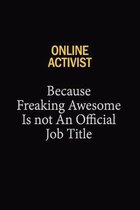 ONLINE ACTIVIST

Because Freaking Awesome Is not An Official Job Title